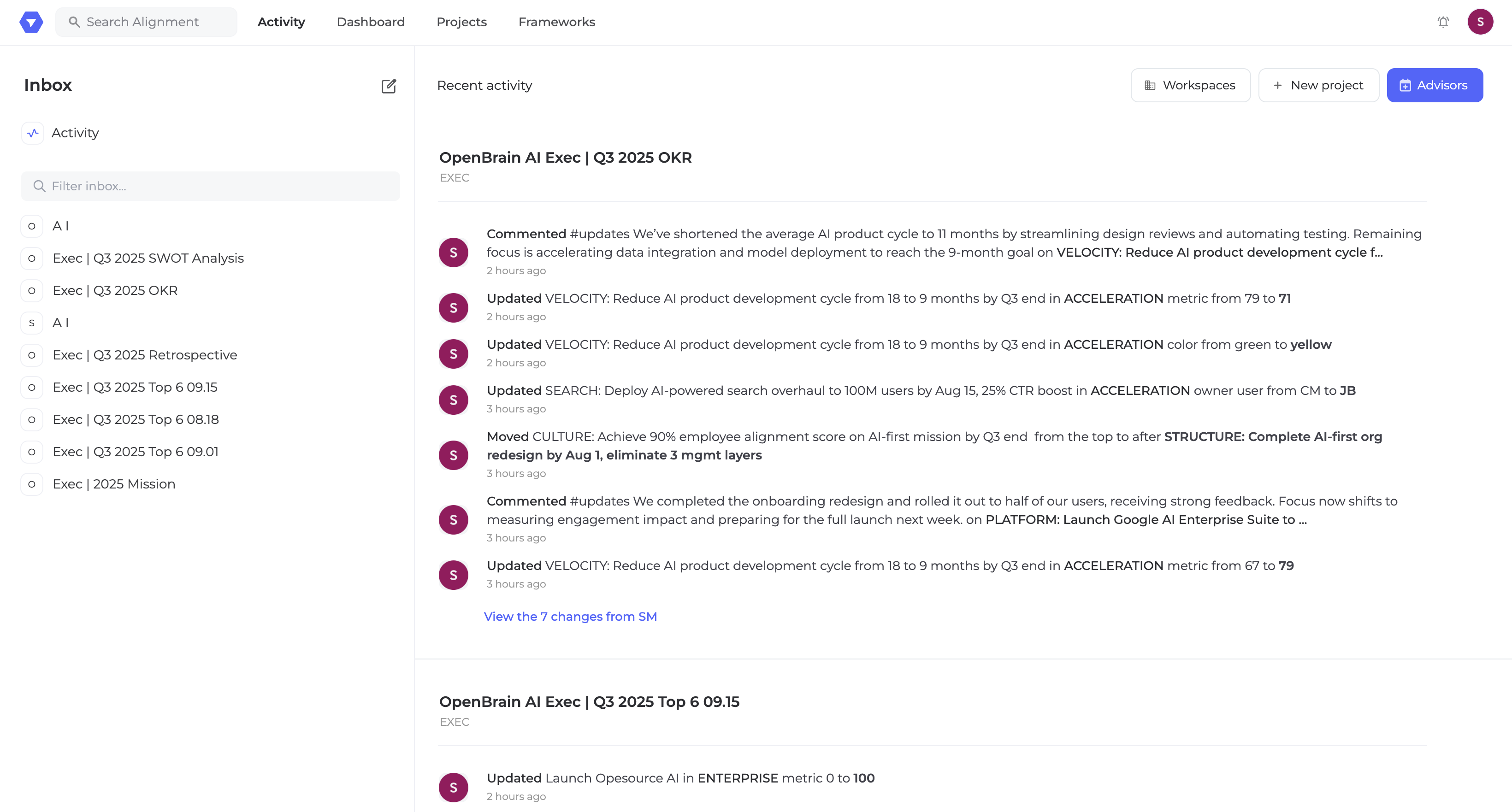 Search Alignment
Activity
Dashboard
Projects
Frameworks
S

Inbox

Activity

Filter inbox...

O A I
O Exec | Q3 2025 SWOT Analysis
O Exec | Q3 2025 OKR
S A I
O Exec | Q3 2025 Retrospective
O Exec | Q3 2025 Top 6 09.15
O Exec | Q3 2025 Top 6 08.18
O Exec | Q3 2025 Top 6 09.01
O Exec | 2025 Mission

Recent activity

Workspaces
+ New project
Advisors

OpenBrain AI Exec | Q3 2025 OKR
EXEC

S Commented #updates We've shortened the average AI product cycle to 11 months by streamlining design reviews and automating testing. Remaining focus is accelerating data integration and model deployment to reach the 9-month goal on VELOCITY: Reduce AI product development cycle f...
2 hours ago

S Updated VELOCITY: Reduce AI product development cycle from 18 to 9 months by Q3 end in ACCELERATION metric from 79 to 71
2 hours ago

S Updated VELOCITY: Reduce AI product development cycle from 18 to 9 months by Q3 end in ACCELERATION color from green to yellow
2 hours ago

S Updated SEARCH: Deploy AI-powered search overhaul to 100M users by Aug 15, 25% CTR boost in ACCELERATION owner user from CM to JB
3 hours ago

S Moved CULTURE: Achieve 90% employee alignment score on AI-first mission by Q3 end from the top to after STRUCTURE: Complete AI-first org redesign by Aug 1, eliminate 3 mgmt layers
3 hours ago

S Commented #updates We completed the onboarding redesign and rolled it out to half of our users, receiving strong feedback. Focus now shifts to measuring engagement impact and preparing for the full launch next week. on PLATFORM: Launch Google AI Enterprise Suite to ...
3 hours ago

S Updated VELOCITY: Reduce AI product development cycle from 18 to 9 months by Q3 end in ACCELERATION metric from 67 to 79
3 hours ago

View the 7 changes from SM

OpenBrain AI Exec | Q3 2025 Top 6 09.15
EXEC

S Updated Launch Opesource AI in ENTERPRISE metric 0 to 100
2 hours ago